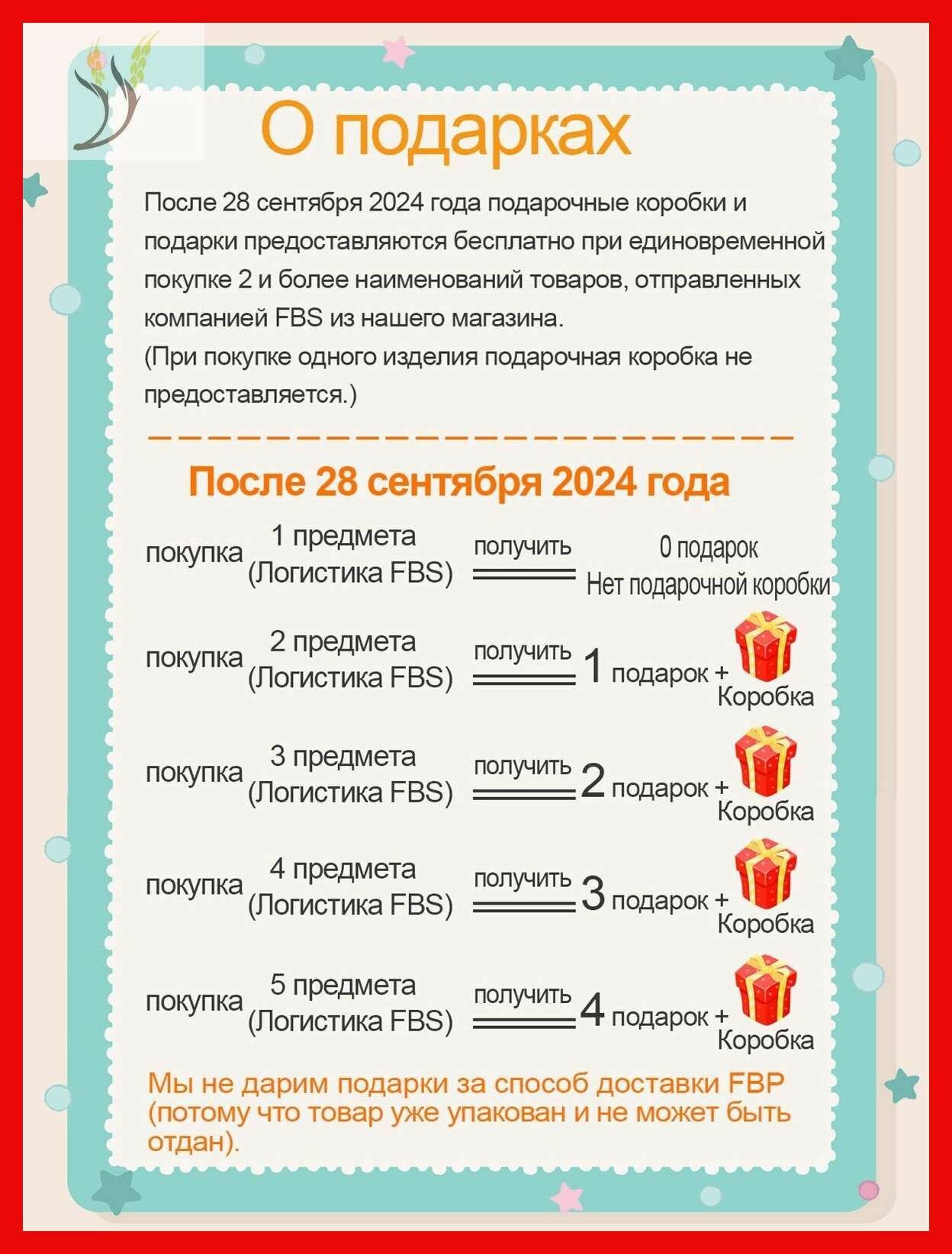 О подарках

После 28 сентября 2024 года подарочные коробки и подарки предоставляются бесплатно при единовременной покупке 2 и более наименований товаров, отправленных компанией FBS из нашего магазина.
(При покупке одного изделия подарочная коробка не предоставляется.)

После 28 сентября 2024 года

покупка 1 предмета (Логистика FBS) получить 0 подарок Нет подарочной коробки

покупка 2 предмета (Логистика FBS) получить 1 подарок + Коробка

покупка 3 предмета (Логистика FBS) получить 2 подарок + Коробка

покупка 4 предмета (Логистика FBS) получить 3 подарок + Коробка

покупка 5 предмета (Логистика FBS) получить 4 подарок + Коробка

Мы не дарим подарки за способ доставки FBP (потому что товар уже упакован и не может быть отдан).